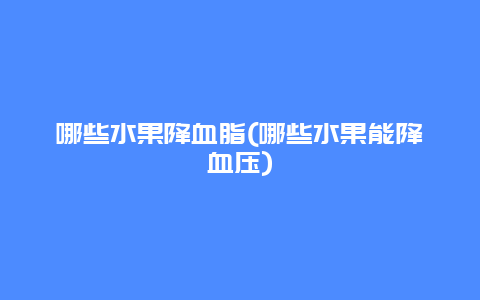 哪些水果降血脂(哪些水果能降血压)